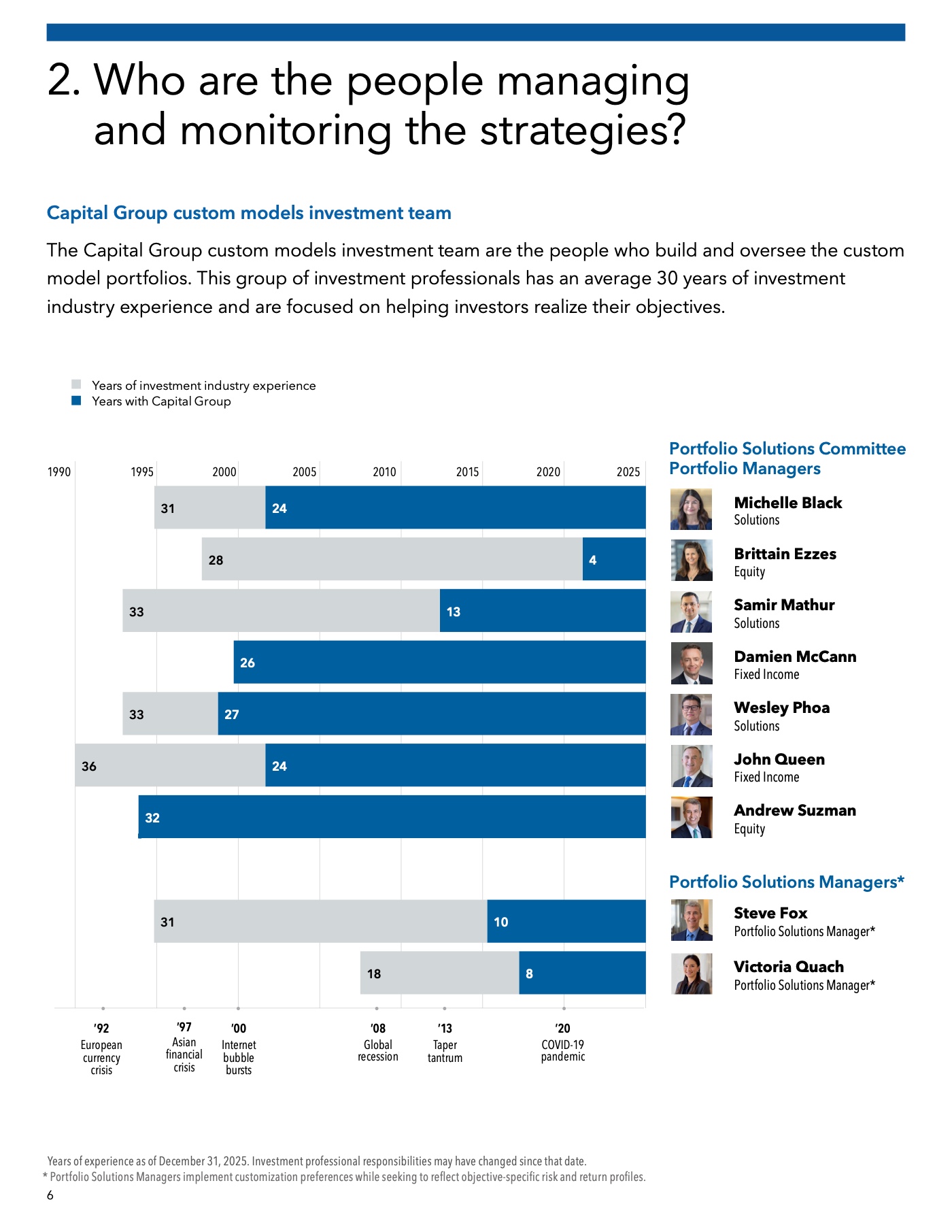 2. Who are the people managing and monitoring the strategies?

Capital Group custom models investment team

The Capital Group custom models investment team are the people who build and oversee the custom model portfolios. This group of investment professionals has an average 30 years of investment industry experience and are focused on helping investors realize their objectives.

Years of investment industry experience
Years with Capital Group

1990 1995 2000 2005 2010 2015 2020 2025

31 24
28 4
33 13
26
33 27
36 24
32
31 10
18 8

'92 European currency crisis
'97 Asian financial crisis
'00 Internet bubble bursts
'08 Global recession
'13 Taper tantrum
'20 COVID-19 pandemic

Portfolio Solutions Committee Portfolio Managers

Michelle Black
Solutions

Brittain Ezzes
Equity

Samir Mathur
Solutions

Damien McCann
Fixed Income

Wesley Phoa
Solutions

John Queen
Fixed Income

Andrew Suzman
Equity

Portfolio Solutions Managers*

Steve Fox
Portfolio Solutions Manager*

Victoria Quach
Portfolio Solutions Manager*

Years of experience as of December 31, 2025. Investment professional responsibilities may have changed since that date.
* Portfolio Solutions Managers implement customization preferences while seeking to reflect objective-specific risk and return profiles.
6